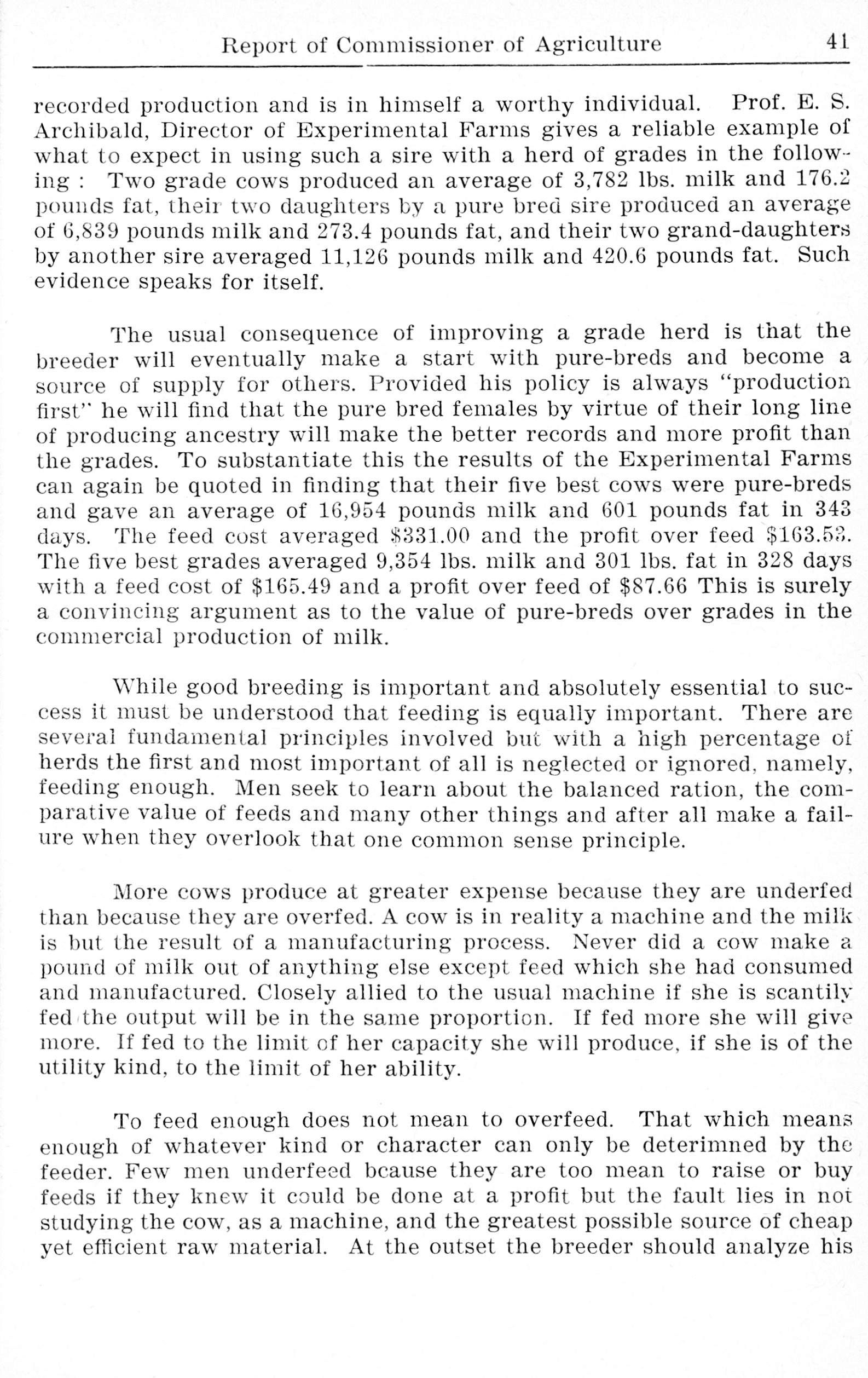 Report of Commissioner of Agriculture 41

recorded production and is in himself a worthy individual. Prof. E. S. Archibald, Director of Experimental Farms gives a reliable example of what to expect in using such a sire with a herd of grades in the following : Two grade cows produced an average of 3,782 lbs. milk and 176.2 pounds fat, their two daughters by a pure bred sire produced an average of 6,839 pounds milk and 273.4 pounds fat, and their two grand-daughters by another sire averaged 11,126 pounds milk and 420.6 pounds fat. Such evidence speaks for itself.

The usual consequence of improving a grade herd is that the breeder will eventually make a start with pure-breds and become a source of supply for others. Provided his policy is always "production first" he will find that the pure bred females by virtue of their long line of producing ancestry will make the better records and more profit than the grades. To substantiate this the results of the Experimental Farms can again be quoted in finding that their five best cows were pure-breds and gave an average of 16,954 pounds milk and 601 pounds fat in 343 days. The feed cost averaged \$331.00 and the profit over feed \$163.53. The five best grades averaged 9,354 lbs. milk and 301 lbs. fat in 328 days with a feed cost of \$165.49 and a profit over feed of \$87.66 This is surely a convincing argument as to the value of pure-breds over grades in the commercial production of milk.

While good breeding is important and absolutely essential to success it must be understood that feeding is equally important. There are several fundamental principles involved but with a high percentage of herds the first and most important of all is neglected or ignored, namely, feeding enough. Men seek to learn about the balanced ration, the comparative value of feeds and many other things and after all make a failure when they overlook that one common sense principle.

More cows produce at greater expense because they are underfed than because they are overfed. A cow is in reality a machine and the milk is but the result of a manufacturing process. Never did a cow make a pound of milk out of anything else except feed which she had consumed and manufactured. Closely allied to the usual machine if she is scantily fed the output will be in the same proportion. If fed more she will give more. If fed to the limit of her capacity she will produce, if she is of the utility kind, to the limit of her ability.

To feed enough does not mean to overfeed. That which means enough of whatever kind or character can only be deterimned by the feeder. Few men underfeed bcause they are too mean to raise or buy feeds if they knew it could be done at a profit but the fault lies in not studying the cow, as a machine, and the greatest possible source of cheap yet efficient raw material. At the outset the breeder should analyze his